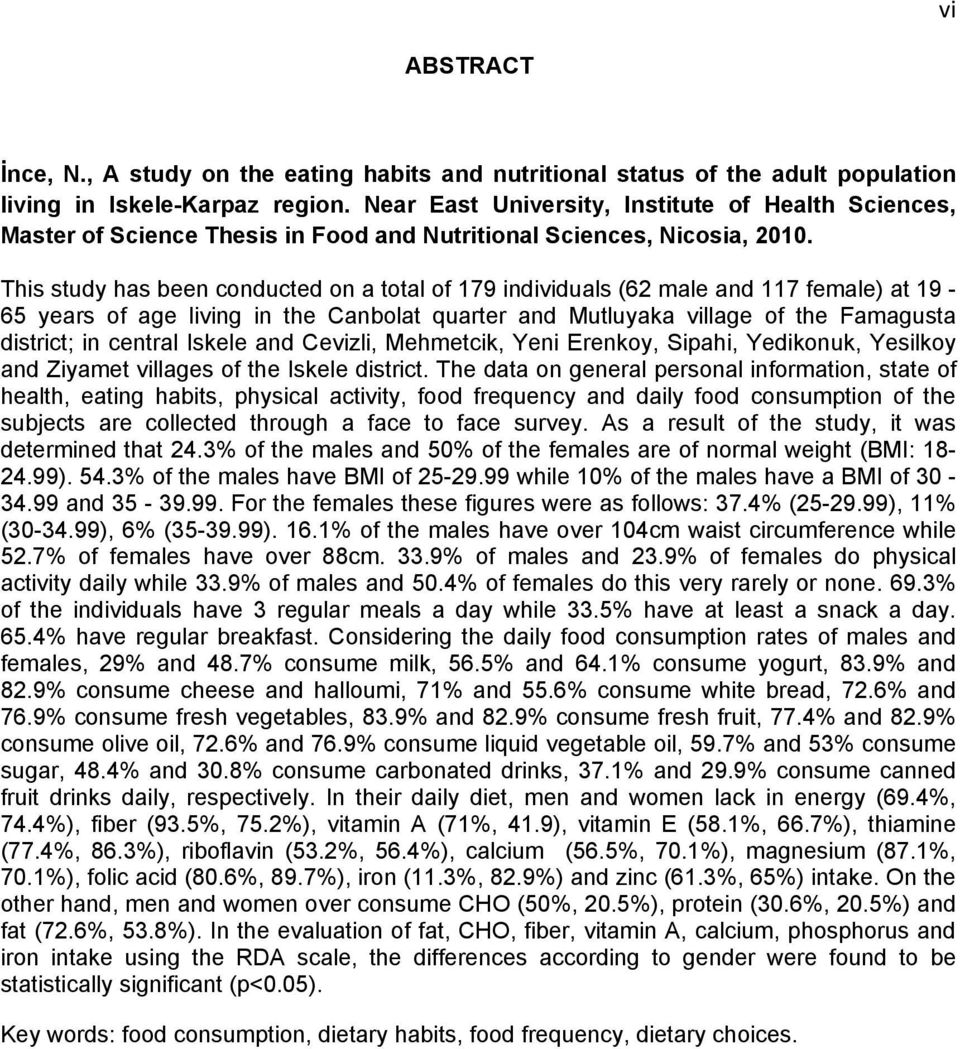 vi

ABSTRACT

İnce, N., A study on the eating habits and nutritional status of the adult population living in Iskele-Karpaz region. Near East University, Institute of Health Sciences, Master of Science Thesis in Food and Nutritional Sciences, Nicosia, 2010.

This study has been conducted on a total of 179 individuals (62 male and 117 female) at 19 - 65 years of age living in the Canbolat quarter and Mutluyaka village of the Famagusta district; in central Iskele and Cevizli, Mehmetcik, Yeni Erenkoy, Sipahi, Yedikonuk, Yesilkoy and Ziyamet villages of the Iskele district. The data on general personal information, state of health, eating habits, physical activity, food frequency and daily food consumption of the subjects are collected through a face to face survey. As a result of the study, it was determined that 24.3% of the males and 50% of the females are of normal weight (BMI: 18-24.99). 54.3% of the males have BMI of 25-29.99 while 10% of the males have a BMI of 30 - 34.99 and 35 - 39.99. For the females these figures were as follows: 37.4% (25-29.99), 11% (30-34.99), 6% (35-39.99). 16.1% of the males have over 104cm waist circumference while 52.7% of females have over 88cm. 33.9% of males and 23.9% of females do physical activity daily while 33.9% of males and 50.4% of females do this very rarely or none. 69.3% of the individuals have 3 regular meals a day while 33.5% have at least a snack a day. 65.4% have regular breakfast. Considering the daily food consumption rates of males and females, 29% and 48.7% consume milk, 56.5% and 64.1% consume yogurt, 83.9% and 82.9% consume cheese and halloumi, 71% and 55.6% consume white bread, 72.6% and 76.9% consume fresh vegetables, 83.9% and 82.9% consume fresh fruit, 77.4% and 82.9% consume olive oil, 72.6% and 76.9% consume liquid vegetable oil, 59.7% and 53% consume sugar, 48.4% and 30.8% consume carbonated drinks, 37.1% and 29.9% consume canned fruit drinks daily, respectively. In their daily diet, men and women lack in energy (69.4%, 74.4%), fiber (93.5%, 75.2%), vitamin A (71%, 41.9), vitamin E (58.1%, 66.7%), thiamine (77.4%, 86.3%), riboflavin (53.2%, 56.4%), calcium (56.5%, 70.1%), magnesium (87.1%, 70.1%), folic acid (80.6%, 89.7%), iron (11.3%, 82.9%) and zinc (61.3%, 65%) intake. On the other hand, men and women over consume CHO (50%, 20.5%), protein (30.6%, 20.5%) and fat (72.6%, 53.8%). In the evaluation of fat, CHO, fiber, vitamin A, calcium, phosphorus and iron intake using the RDA scale, the differences according to gender were found to be statistically significant (p<0.05).

Key words: food consumption, dietary habits, food frequency, dietary choices.